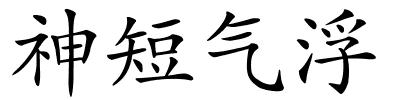 神短气浮